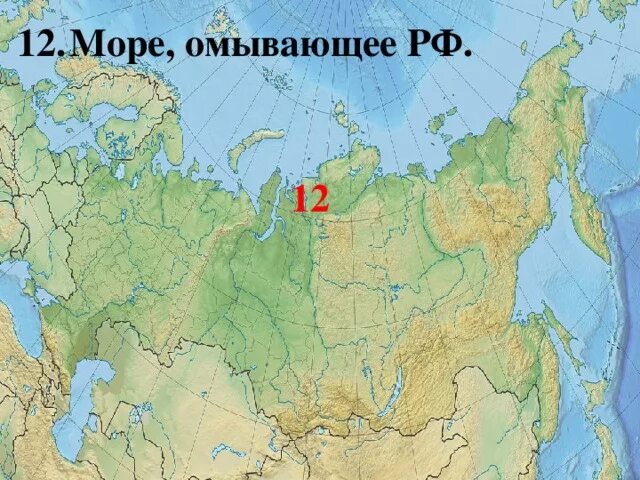 12.Море, омывающее РФ.

12